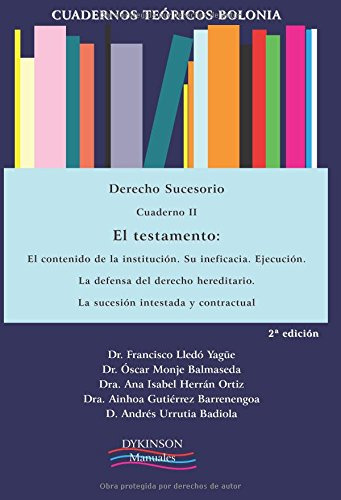 CUADERNOS TEÓRICOS BOLONIA

Derecho Sucesorio

Cuaderno II

El testamento:

El contenido de la institución. Su ineficacia. Ejecución.

La defensa del derecho hereditario.

La sucesión intestada y contractual

2ª edición

Dr. Francisco Lledó Yagüe
Dr. Óscar Monje Balmaseda
Dra. Ana Isabel Herrán Ortiz
Dra. Ainhoa Gutiérrez Barrenengoa
D. Andrés Urrutia Badiola

DYKINSON
Manuales

Obra protegida por derechos de autor